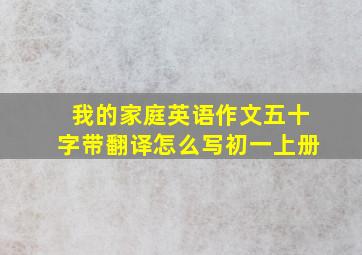 我的家庭英语作文五十字带翻译怎么写初一上册